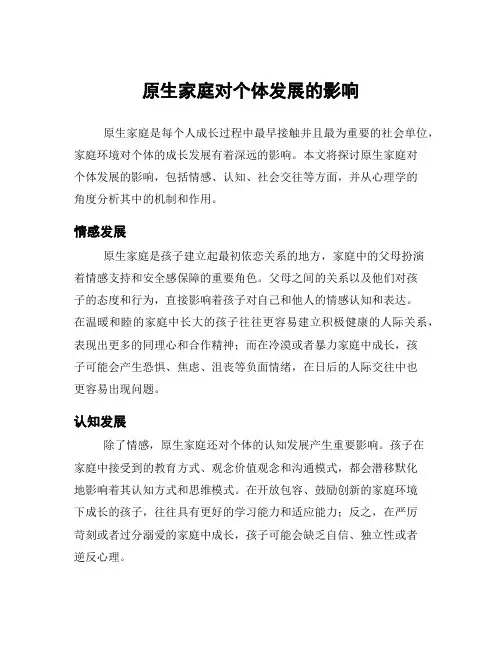 原生家庭对个体发展的影响

原生家庭是每个人成长过程中最早接触并且最为重要的社会单位，家庭环境对个体的成长发展有着深远的影响。本文将探讨原生家庭对个体发展的影响，包括情感、认知、社会交往等方面，并从心理学的角度分析其中的机制和作用。

情感发展

原生家庭是孩子建立起最初依恋关系的地方，家庭中的父母扮演着情感支持和安全感保障的重要角色。父母之间的关系以及他们对孩子的态度和行为，直接影响着孩子对自己和他人的情感认知和表达。在温暖和睦的家庭中长大的孩子往往更容易建立积极健康的人际关系，表现出更多的同理心和合作精神；而在冷漠或者暴力家庭中成长，孩子可能会产生恐惧、焦虑、沮丧等负面情绪，在日后的人际交往中也更容易出现问题。

认知发展

除了情感，原生家庭还对个体的认知发展产生重要影响。孩子在家庭中接受到的教育方式、观念价值观念和沟通模式，都会潜移默化地影响着其认知方式和思维模式。在开放包容、鼓励创新的家庭环境下成长的孩子，往往具有更好的学习能力和适应能力；反之，在严厉苛刻或者过分溺爱的家庭中成长，孩子可能会缺乏自信、独立性或者逆反心理。